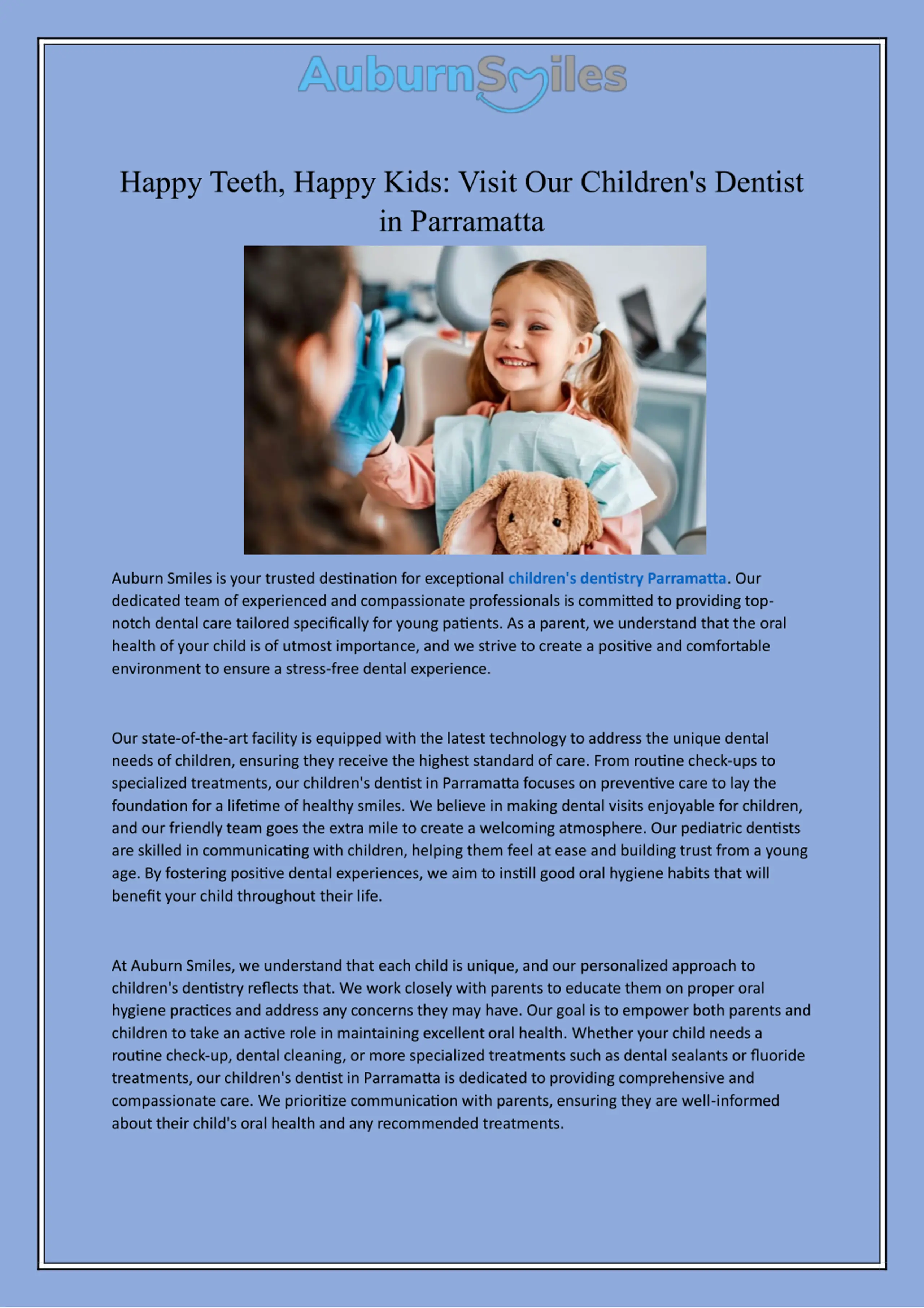 AuburnSmiles

Happy Teeth, Happy Kids: Visit Our Children's Dentist in Parramatta

Auburn Smiles is your trusted destination for exceptional children's dentistry Parramatta. Our dedicated team of experienced and compassionate professionals is committed to providing top-notch dental care tailored specifically for young patients. As a parent, we understand that the oral health of your child is of utmost importance, and we strive to create a positive and comfortable environment to ensure a stress-free dental experience.

Our state-of-the-art facility is equipped with the latest technology to address the unique dental needs of children, ensuring they receive the highest standard of care. From routine check-ups to specialized treatments, our children's dentist in Parramatta focuses on preventive care to lay the foundation for a lifetime of healthy smiles. We believe in making dental visits enjoyable for children, and our friendly team goes the extra mile to create a welcoming atmosphere. Our pediatric dentists are skilled in communicating with children, helping them feel at ease and building trust from a young age. By fostering positive dental experiences, we aim to instill good oral hygiene habits that will benefit your child throughout their life.

At Auburn Smiles, we understand that each child is unique, and our personalized approach to children's dentistry reflects that. We work closely with parents to educate them on proper oral hygiene practices and address any concerns they may have. Our goal is to empower both parents and children to take an active role in maintaining excellent oral health. Whether your child needs a routine check-up, dental cleaning, or more specialized treatments such as dental sealants or fluoride treatments, our children's dentist in Parramatta is dedicated to providing comprehensive and compassionate care. We prioritize communication with parents, ensuring they are well-informed about their child's oral health and any recommended treatments.